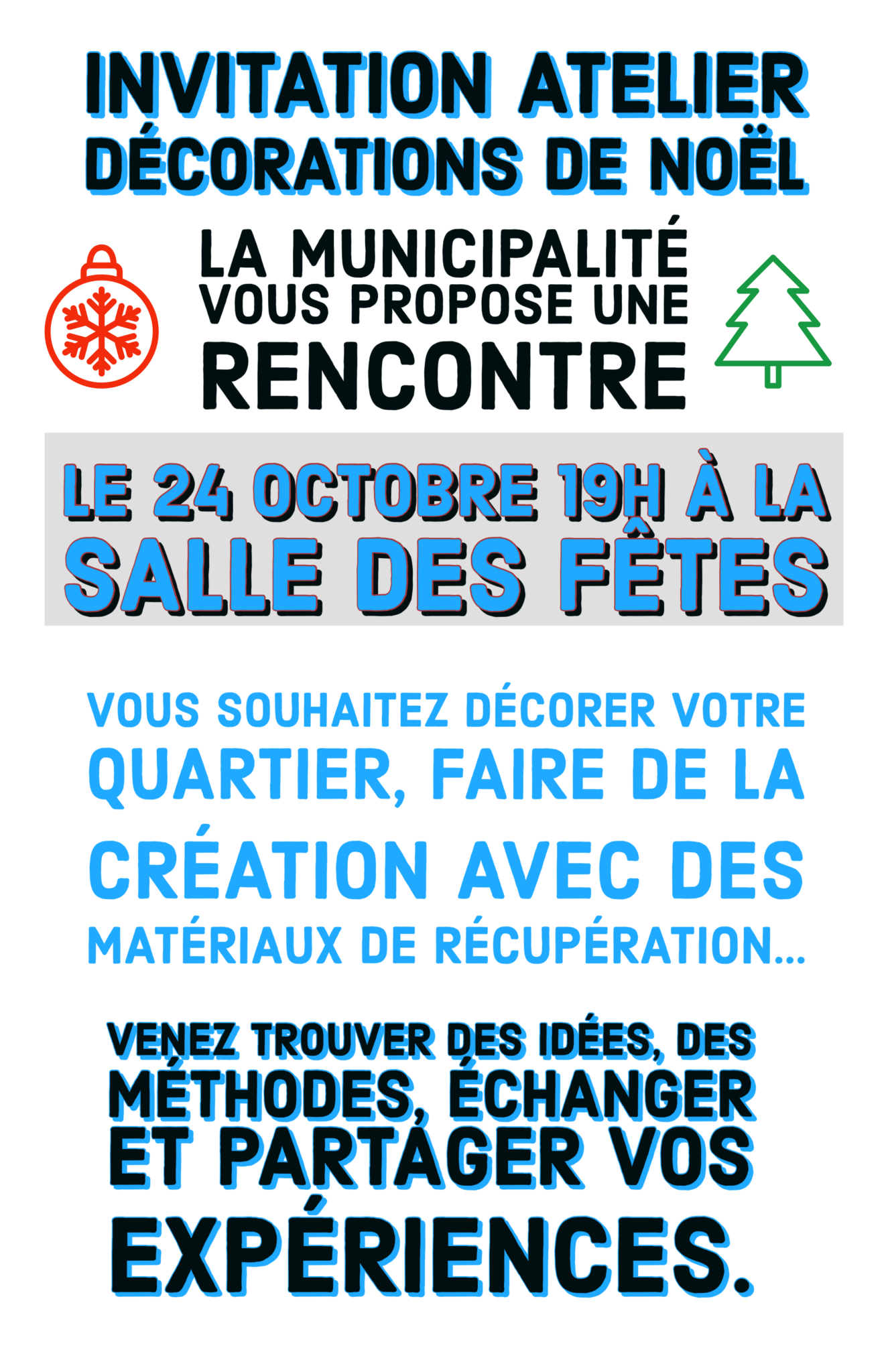 INVITATION ATELIER
DÉCORATIONS DE NOËL

LA MUNICIPALITÉ VOUS PROPOSE UNE RENCONTRE

LE 24 OCTOBRE 19H À LA SALLE DES FÊTES

VOUS SOUHAITEZ DÉCORER VOTRE QUARTIER, FAIRE DE LA CRÉATION AVEC DES MATÉRIAUX DE RÉCUPÉRATION...

VENEZ TROUVER DES IDÉES, DES MÉTHODES, ÉCHANGER ET PARTAGER VOS EXPÉRIENCES.